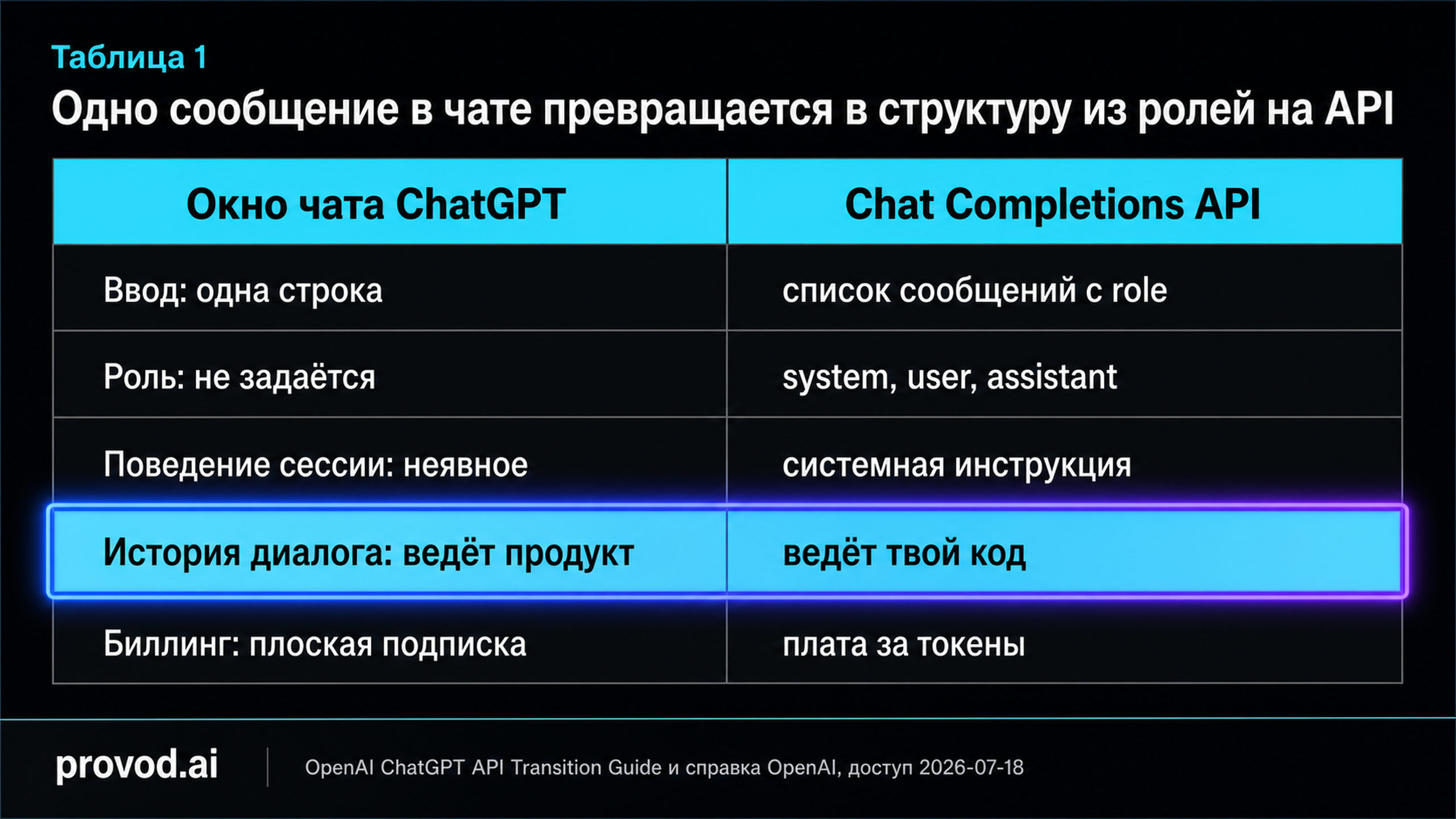 Таблица 1

Одно сообщение в чате превращается в структуру из ролей на API

| Окно чата ChatGPT | Chat Completions API |
|---|---|
| Ввод: одна строка | список сообщений с role |
| Роль: не задаётся | system, user, assistant |
| Поведение сессии: неявное | системная инструкция |
| История диалога: ведёт продукт | ведёт твой код |
| Биллинг: плоская подписка | плата за токены |

provod.ai

OpenAI ChatGPT API Transition Guide и справка OpenAI, доступ 2026-07-18